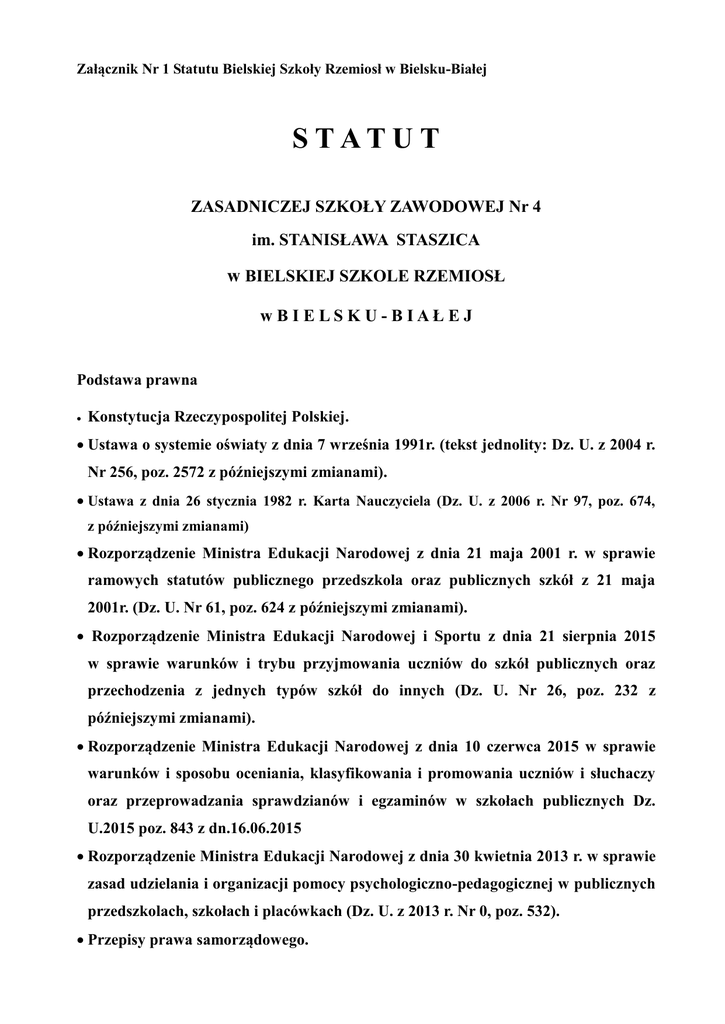 Załącznik Nr 1 Statutu Bielskiej Szkoły Rzemiosł w Bielsku-Białej

S T A T U T

ZASADNICZEJ SZKOŁY ZAWODOWEJ Nr 4

im. STANISŁAWA STASZICA

w BIELSKIEJ SZKOLE RZEMIOSŁ

w B I E L S K U - B I A Ł E J

Podstawa prawna

• Konstytucja Rzeczypospolitej Polskiej.
• Ustawa o systemie oświaty z dnia 7 września 1991r. (tekst jednolity: Dz. U. z 2004 r. Nr 256, poz. 2572 z późniejszymi zmianami).
• Ustawa z dnia 26 stycznia 1982 r. Karta Nauczyciela (Dz. U. z 2006 r. Nr 97, poz. 674, z późniejszymi zmianami)
• Rozporządzenie Ministra Edukacji Narodowej z dnia 21 maja 2001 r. w sprawie ramowych statutów publicznego przedszkola oraz publicznych szkół z 21 maja 2001r. (Dz. U. Nr 61, poz. 624 z późniejszymi zmianami).
• Rozporządzenie Ministra Edukacji Narodowej i Sportu z dnia 21 sierpnia 2015 w sprawie warunków i trybu przyjmowania uczniów do szkół publicznych oraz przechodzenia z jednych typów szkół do innych (Dz. U. Nr 26, poz. 232 z późniejszymi zmianami).
• Rozporządzenie Ministra Edukacji Narodowej z dnia 10 czerwca 2015 w sprawie warunków i sposobu oceniania, klasyfikowania i promowania uczniów i słuchaczy oraz przeprowadzania sprawdzianów i egzaminów w szkołach publicznych Dz. U.2015 poz. 843 z dn.16.06.2015
• Rozporządzenie Ministra Edukacji Narodowej z dnia 30 kwietnia 2013 r. w sprawie zasad udzielania i organizacji pomocy psychologiczno-pedagogicznej w publicznych przedszkolach, szkołach i placówkach (Dz. U. z 2013 r. Nr 0, poz. 532).
• Przepisy prawa samorządowego.